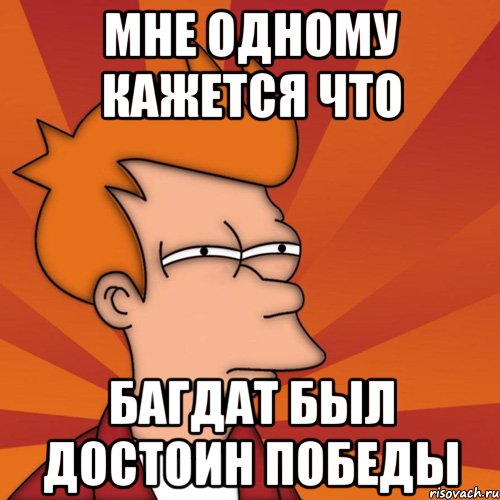 МНЕ ОДНОМУ КАЖЕТСЯ ЧТО

БАГДАТ БЫЛ ДОСТОИН ПОБЕДЫ

risovach.ru